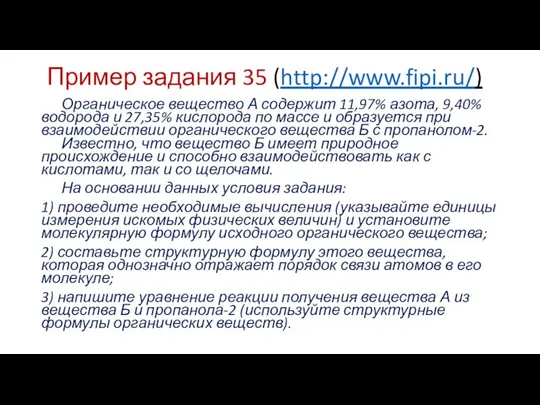 Пример задания 35 (http://www.fipi.ru/)

Органическое вещество А содержит 11,97% азота, 9,40% водорода и 27,35% кислорода по массе и образуется при взаимодействии органического вещества Б с пропанолом-2.

Известно, что вещество Б имеет природное происхождение и способно взаимодействовать как с кислотами, так и со щелочами.

На основании данных условия задания:

1) проведите необходимые вычисления (указывайте единицы измерения искомых физических величин) и установите молекулярную формулу исходного органического вещества;

2) составьте структурную формулу этого вещества, которая однозначно отражает порядок связи атомов в его молекуле;

3) напишите уравнение реакции получения вещества А из вещества Б и пропанола-2 (используйте структурные формулы органических веществ).